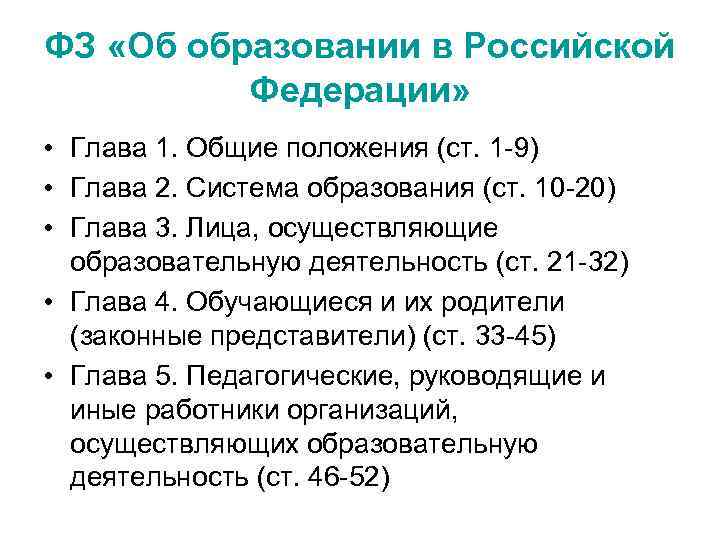 ФЗ «Об образовании в Российской Федерации»

• Глава 1. Общие положения (ст. 1-9)
• Глава 2. Система образования (ст. 10-20)
• Глава 3. Лица, осуществляющие образовательную деятельность (ст. 21-32)
• Глава 4. Обучающиеся и их родители (законные представители) (ст. 33-45)
• Глава 5. Педагогические, руководящие и иные работники организаций, осуществляющих образовательную деятельность (ст. 46-52)